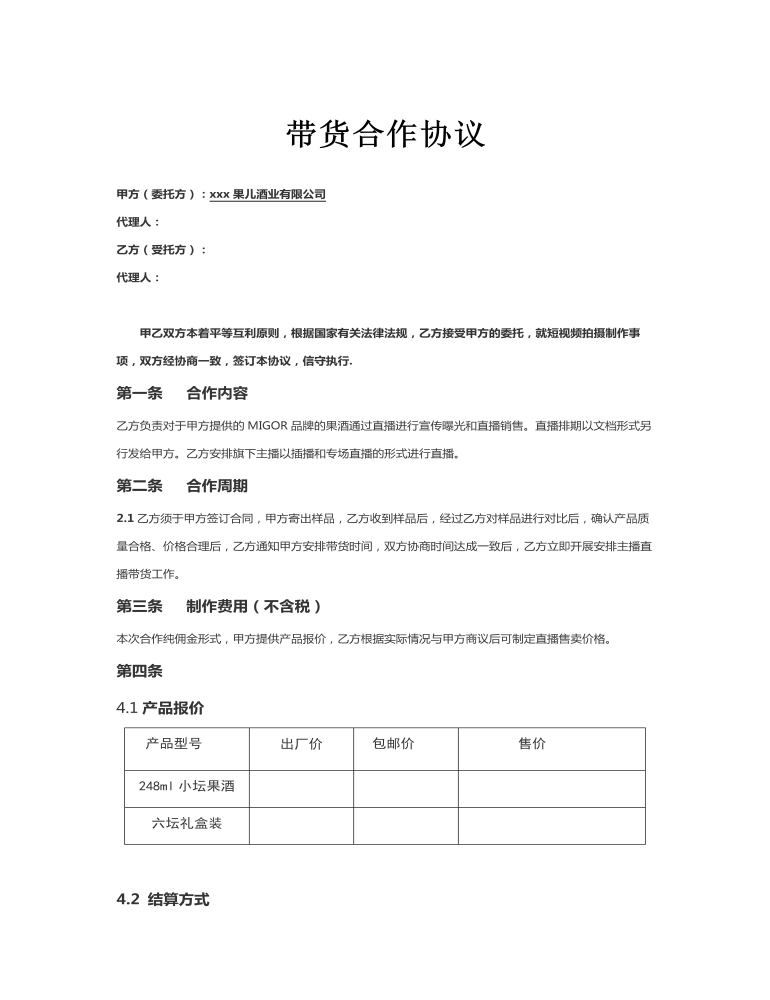 带货合作协议

甲方（委托方）：xxx 果儿酒业有限公司

代理人：

乙方（受托方）：

代理人：

甲乙双方本着平等互利原则，根据国家有关法律法规，乙方接受甲方的委托，就短视频拍摄制作事项，双方经协商一致，签订本协议，信守执行.

第一条　合作内容

乙方负责对于甲方提供的 MIGOR 品牌的果酒通过直播进行宣传曝光和直播销售。直播排期以文档形式另行发给甲方。乙方安排旗下主播以插播和专场直播的形式进行直播。

第二条　合作周期

2.1 乙方须于甲方签订合同，甲方寄出样品，乙方收到样品后，经过乙方对样品进行对比后，确认产品质量合格、价格合理后，乙方通知甲方安排带货时间，双方协商时间达成一致后，乙方立即开展安排主播直播带货工作。

第三条　制作费用（不含税）

本次合作纯佣金形式，甲方提供产品报价，乙方根据实际情况与甲方商议后可制定直播售卖价格。

第四条

4.1 产品报价

| 产品型号 | 出厂价 | 包邮价 | 售价 |
|---|---|---|---|
| 248ml 小坛果酒 | | | |
| 六坛礼盒装 | | | |

4.2 结算方式